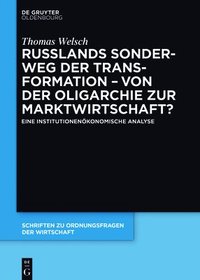 DE GRUYTER
OLDENBOURG

Thomas Welsch

RUSSLANDS SONDERWEG DER TRANSFORMATION – VON DER OLIGARCHIE ZUR MARKTWIRTSCHAFT?

EINE INSTITUTIONENÖKONOMISCHE ANALYSE

SCHRIFTEN ZU ORDNUNGSFRAGEN DER WIRTSCHAFT

DE G